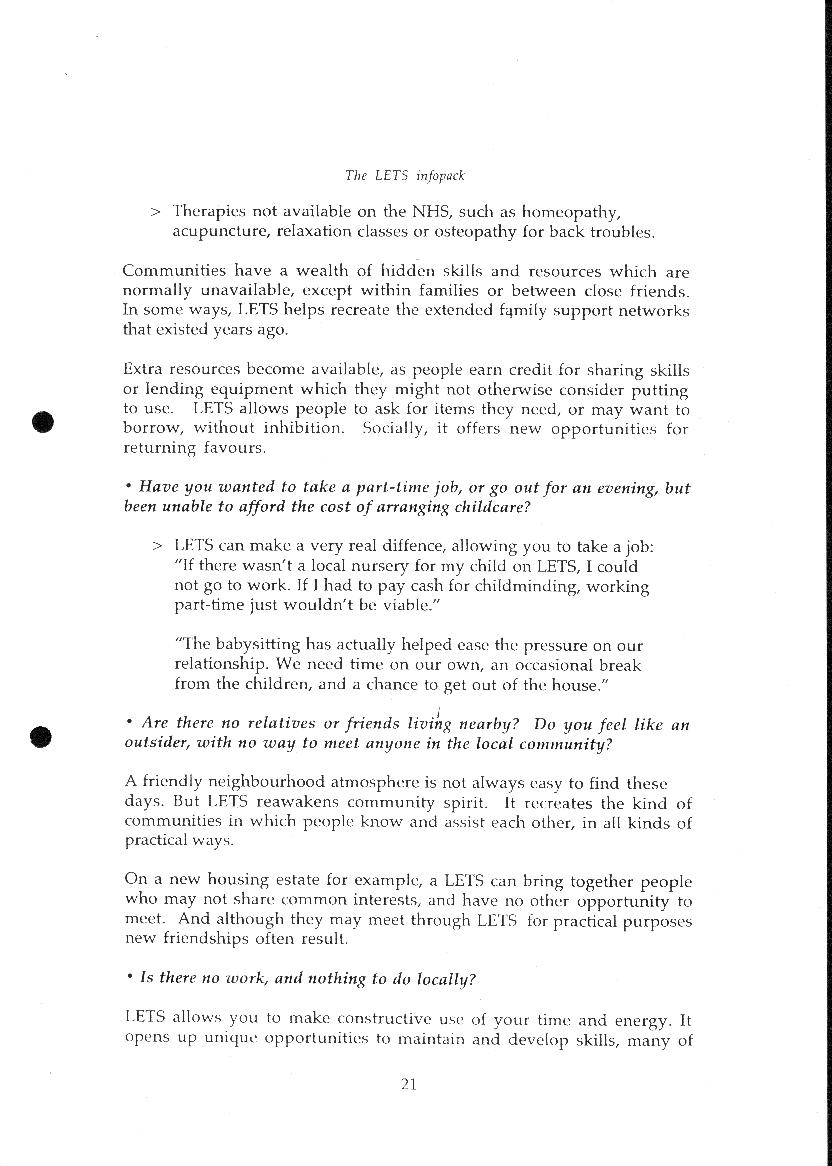 The LETS infopack

> Therapies not available on the NHS, such as homeopathy, acupuncture, relaxation classes or osteopathy for back troubles.

Communities have a wealth of hidden skills and resources which are normally unavailable, except within families or between close friends. In some ways, LETS helps recreate the extended family support networks that existed years ago.

Extra resources become available, as people earn credit for sharing skills or lending equipment which they might not otherwise consider putting to use. LETS allows people to ask for items they need, or may want to borrow, without inhibition. Socially, it offers new opportunities for returning favours.

• Have you wanted to take a part-time job, or go out for an evening, but been unable to afford the cost of arranging childcare?

> LETS can make a very real diffence, allowing you to take a job: "If there wasn't a local nursery for my child on LETS, I could not go to work. If I had to pay cash for childminding, working part-time just wouldn't be viable."

"The babysitting has actually helped ease the pressure on our relationship. We need time on our own, an occasional break from the children, and a chance to get out of the house."

• Are there no relatives or friends living nearby? Do you feel like an outsider, with no way to meet anyone in the local community?

A friendly neighbourhood atmosphere is not always easy to find these days. But LETS reawakens community spirit. It recreates the kind of communities in which people know and assist each other, in all kinds of practical ways.

On a new housing estate for example, a LETS can bring together people who may not share common interests, and have no other opportunity to meet. And although they may meet through LETS for practical purposes new friendships often result.

• Is there no work, and nothing to do locally?

LETS allows you to make constructive use of your time and energy. It opens up unique opportunities to maintain and develop skills, many of

21